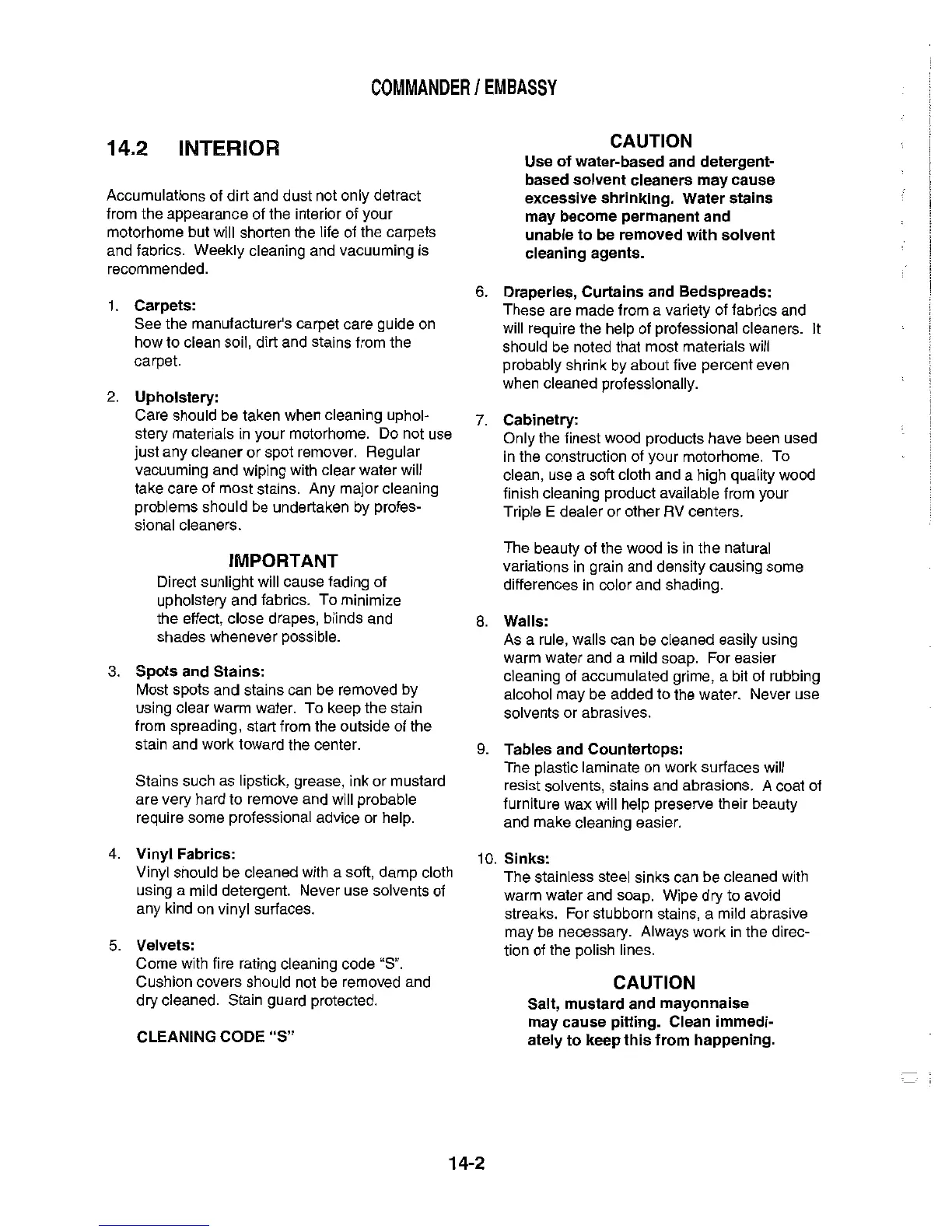 COMMANDER / EMBASSY

14.2 INTERIOR

Accumulations of dirt and dust not only detract from the appearance of the interior of your motorhome but will shorten the life of the carpets and fabrics. Weekly cleaning and vacuuming is recommended.

1. Carpets:
See the manufacturer's carpet care guide on how to clean soil, dirt and stains from the carpet.

2. Upholstery:
Care should be taken when cleaning upholstery materials in your motorhome. Do not use just any cleaner or spot remover. Regular vacuuming and wiping with clear water will take care of most stains. Any major cleaning problems should be undertaken by professional cleaners.

IMPORTANT
Direct sunlight will cause fading of upholstery and fabrics. To minimize the effect, close drapes, blinds and shades whenever possible.

3. Spots and Stains:
Most spots and stains can be removed by using clear warm water. To keep the stain from spreading, start from the outside of the stain and work toward the center.

Stains such as lipstick, grease, ink or mustard are very hard to remove and will probable require some professional advice or help.

4. Vinyl Fabrics:
Vinyl should be cleaned with a soft, damp cloth using a mild detergent. Never use solvents of any kind on vinyl surfaces.

5. Velvets:
Come with fire rating cleaning code "S". Cushion covers should not be removed and dry cleaned. Stain guard protected.

CLEANING CODE "S"

CAUTION
Use of water-based and detergent-based solvent cleaners may cause excessive shrinking. Water stains may become permanent and unable to be removed with solvent cleaning agents.

6. Draperies, Curtains and Bedspreads:
These are made from a variety of fabrics and will require the help of professional cleaners. It should be noted that most materials will probably shrink by about five percent even when cleaned professionally.

7. Cabinetry:
Only the finest wood products have been used in the construction of your motorhome. To clean, use a soft cloth and a high quality wood finish cleaning product available from your Triple E dealer or other RV centers.

The beauty of the wood is in the natural variations in grain and density causing some differences in color and shading.

8. Walls:
As a rule, walls can be cleaned easily using warm water and a mild soap. For easier cleaning of accumulated grime, a bit of rubbing alcohol may be added to the water. Never use solvents or abrasives.

9. Tables and Countertops:
The plastic laminate on work surfaces will resist solvents, stains and abrasions. A coat of furniture wax will help preserve their beauty and make cleaning easier.

10. Sinks:
The stainless steel sinks can be cleaned with warm water and soap. Wipe dry to avoid streaks. For stubborn stains, a mild abrasive may be necessary. Always work in the direction of the polish lines.

CAUTION
Salt, mustard and mayonnaise may cause pitting. Clean immediately to keep this from happening.

14-2